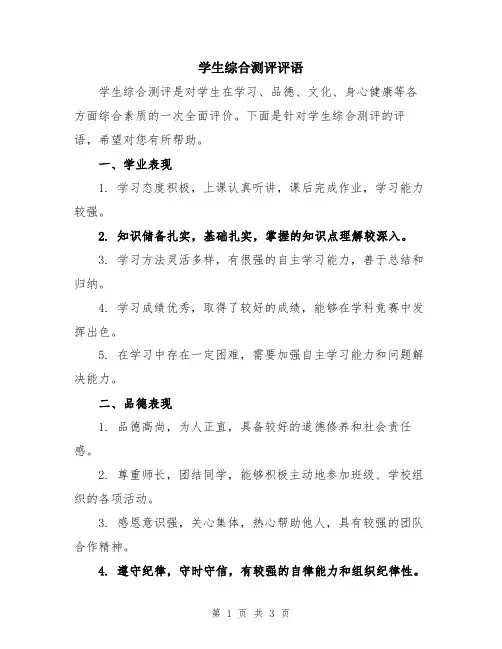 学生综合测评评语

学生综合测评是对学生在学习、品德、文化、身心健康等各方面综合素质的一次全面评价。下面是针对学生综合测评的评语，希望对您有所帮助。

一、学业表现

1. 学习态度积极，上课认真听讲，课后完成作业，学习能力较强。

2. 知识储备扎实，基础扎实，掌握的知识点理解较深入。

3. 学习方法灵活多样，有很强的自主学习能力，善于总结和归纳。

4. 学习成绩优秀，取得了较好的成绩，能够在学科竞赛中发挥出色。

5. 在学习中存在一定困难，需要加强自主学习能力和问题解决能力。

二、品德表现

1. 品德高尚，为人正直，具备较好的道德修养和社会责任感。

2. 尊重师长，团结同学，能够积极主动地参加班级、学校组织的各项活动。

3. 感恩意识强，关心集体，热心帮助他人，具有较强的团队合作精神。

4. 遵守纪律，守时守信，有较强的自律能力和组织纪律性。

第 1 页 共 3 页